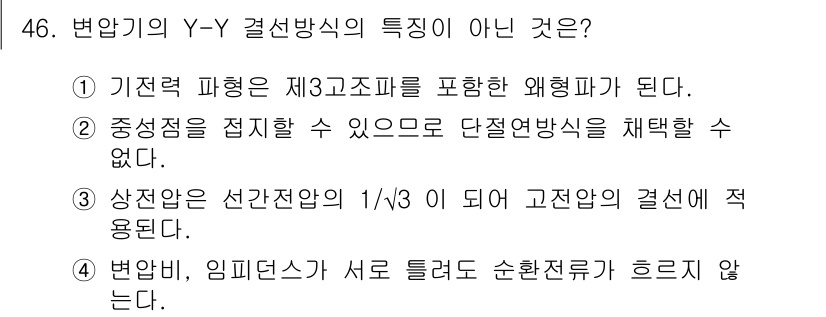 46. 변압기의 Y-Y 결선방식의 특징이 아닌 것은?

① 기전력 파형은 제3고조파를 포함한 왜형파가 된다.

② 중성점을 접지할 수 있으므로 단절연방식을 채택할 수 없다.

③ 상전압은 선간전압의 $1/\sqrt{3}$ 이 되어 고전압의 결선에 적용된다.

④ 변압비, 임피던스가 서로 틀려도 순환전류가 흐르지 않는다.